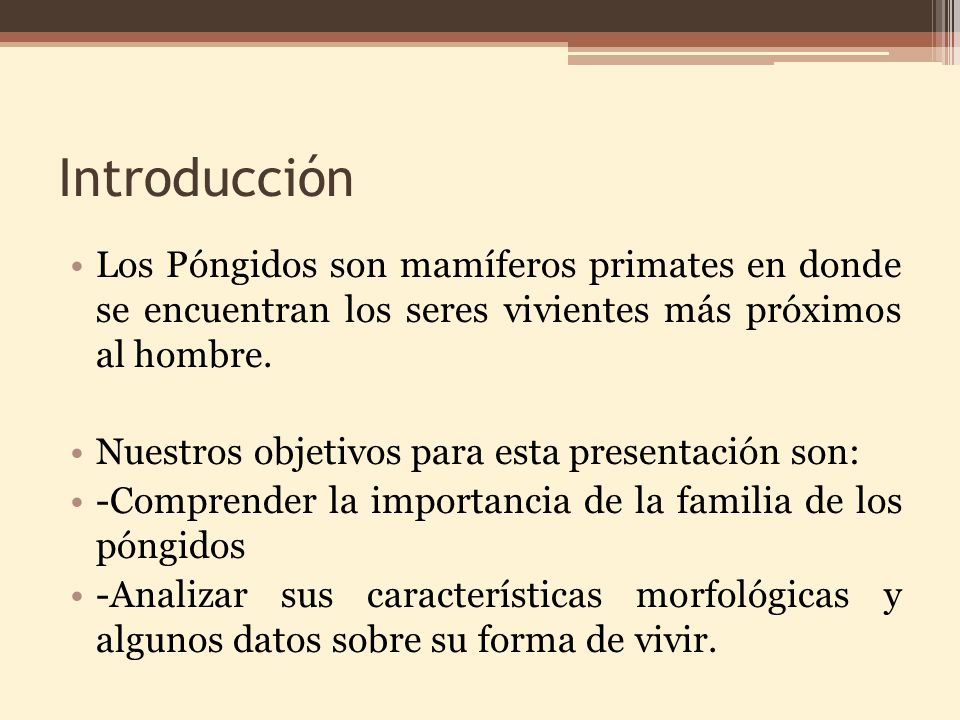 Introducción

• Los Póngidos son mamíferos primates en donde se encuentran los seres vivientes más próximos al hombre.

• Nuestros objetivos para esta presentación son:
• -Comprender la importancia de la familia de los póngidos
• -Analizar sus características morfológicas y algunos datos sobre su forma de vivir.